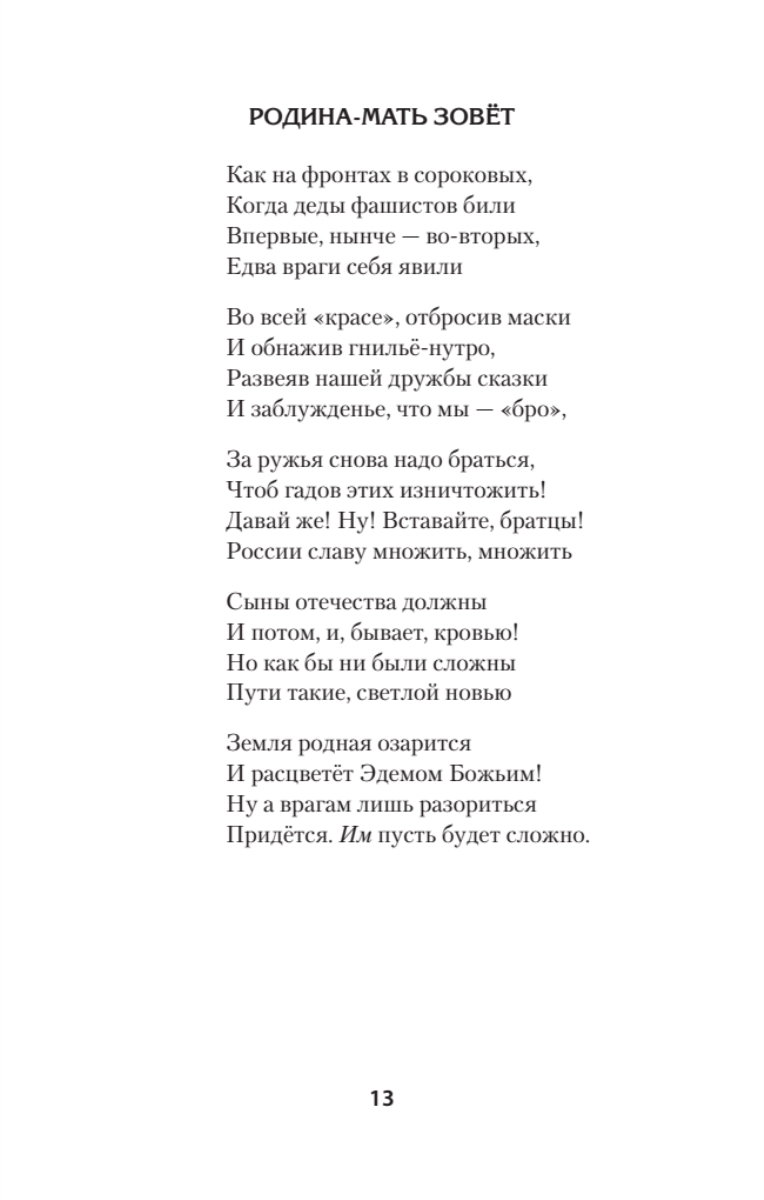 РОДИНА-МАТЬ ЗОВЁТ

Как на фронтах в сороковых,
Когда деды фашистов били
Впервые, нынче — во-вторых,
Едва враги себя явили

Во всей «красе», отбросив маски
И обнажив гнильё-нутро,
Развеяв нашей дружбы сказки
И заблужденье, что мы — «бро»,

За ружья снова надо браться,
Чтоб гадов этих изничтожить!
Давай же! Ну! Вставайте, братцы!
России славу множить, множить

Сыны отечества должны
И потом, и, бывает, кровью!
Но как бы ни были сложны
Пути такие, светлой новью

Земля родная озарится
И расцветёт Эдемом Божьим!
Ну а врагам лишь разориться
Придётся. Им пусть будет сложно.

13